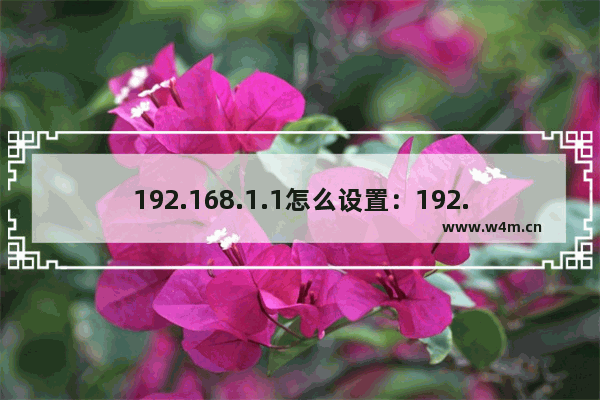 192.168.1.1怎么设置：192.

www.w4m.cn